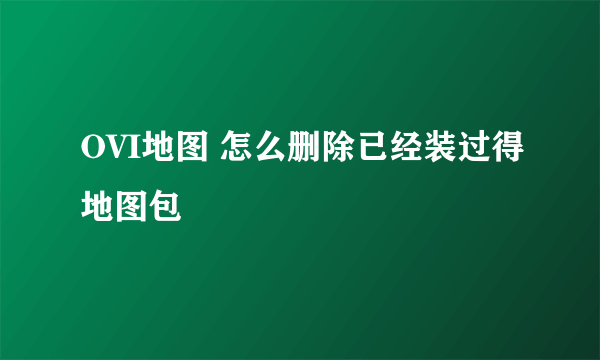 OVI地图 怎么删除已经装过得地图包